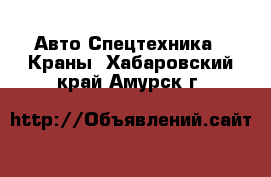 Авто Спецтехника Краны  Хабаровский край Амурск г

http://Объявлений.сайт